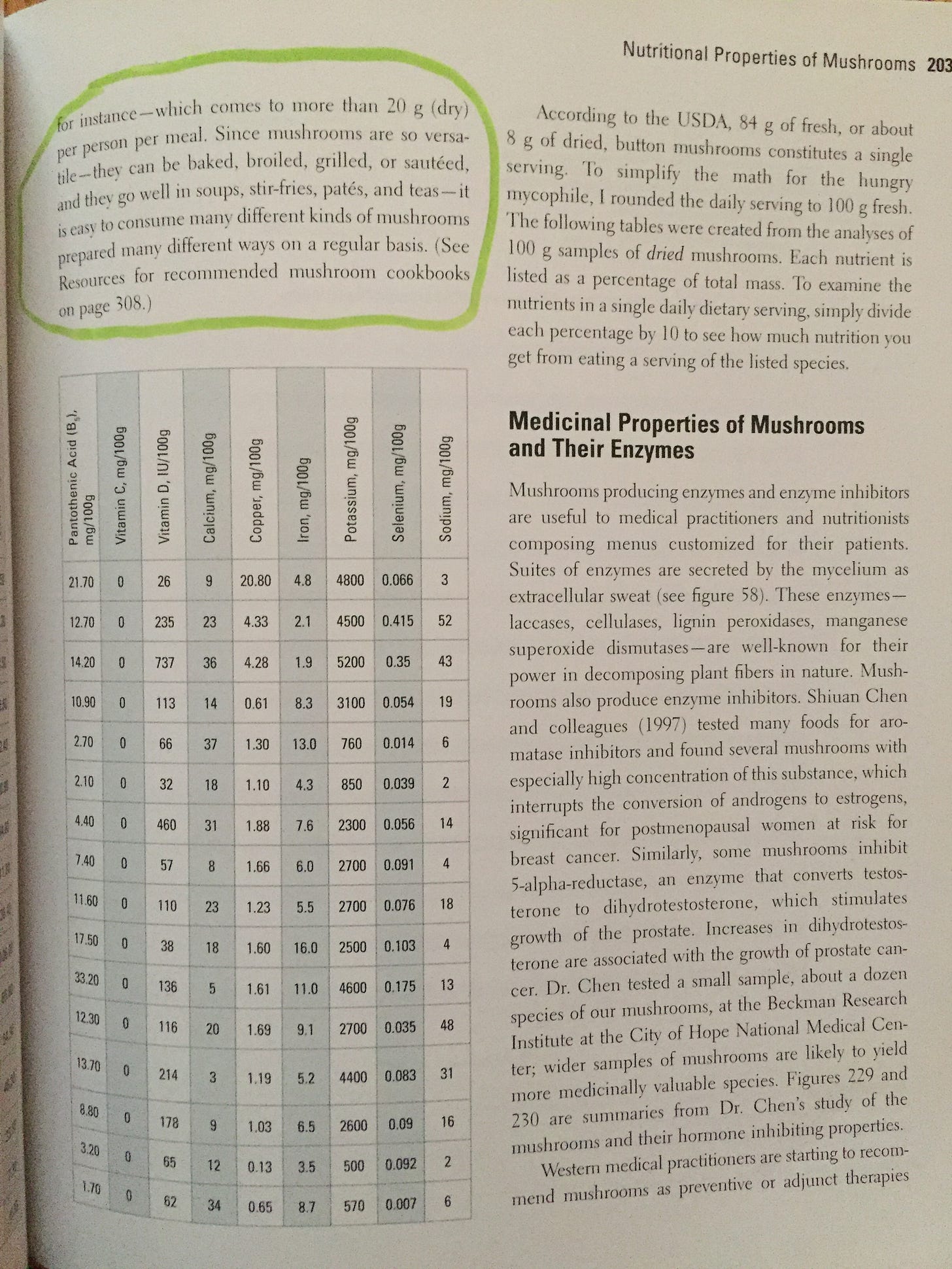 Nutritional Properties of Mushrooms 203

for instance—which comes to more than 20 g (dry) per person per meal. Since mushrooms are so versatile—they can be baked, broiled, grilled, or sautéed, and they go well in soups, stir-fries, patés, and teas—it is easy to consume many different kinds of mushrooms prepared many different ways on a regular basis. (See Resources for recommended mushroom cookbooks on page 308.)

| Pantothenic Acid ($B_5$), mg/100g | Vitamin C, mg/100g | Vitamin D, IU/100g | Calcium, mg/100g | Copper, mg/100g | Iron, mg/100g | Potassium, mg/100g | Selenium, mg/100g | Sodium, mg/100g |
|---|---|---|---|---|---|---|---|---|
| 21.70 | 0 | 26 | 9 | 20.80 | 4.8 | 4800 | 0.066 | 3 |
| 12.70 | 0 | 235 | 23 | 4.33 | 2.1 | 4500 | 0.415 | 52 |
| 14.20 | 0 | 737 | 36 | 4.28 | 1.9 | 5200 | 0.35 | 43 |
| 10.90 | 0 | 113 | 14 | 0.61 | 8.3 | 3100 | 0.054 | 19 |
| 2.70 | 0 | 66 | 37 | 1.30 | 13.0 | 760 | 0.014 | 6 |
| 2.10 | 0 | 32 | 18 | 1.10 | 4.3 | 850 | 0.039 | 2 |
| 4.40 | 0 | 460 | 31 | 1.88 | 7.6 | 2300 | 0.056 | 14 |
| 7.40 | 0 | 57 | 8 | 1.66 | 6.0 | 2700 | 0.091 | 4 |
| 11.60 | 0 | 110 | 23 | 1.23 | 5.5 | 2700 | 0.076 | 18 |
| 17.50 | 0 | 38 | 18 | 1.60 | 16.0 | 2500 | 0.103 | 4 |
| 33.20 | 0 | 136 | 5 | 1.61 | 11.0 | 4600 | 0.175 | 13 |
| 12.30 | 0 | 116 | 20 | 1.69 | 9.1 | 2700 | 0.035 | 48 |
| 13.70 | 0 | 214 | 3 | 1.19 | 5.2 | 4400 | 0.083 | 31 |
| 8.80 | 0 | 178 | 9 | 1.03 | 6.5 | 2600 | 0.09 | 16 |
| 3.20 | 0 | 65 | 12 | 0.13 | 3.5 | 500 | 0.092 | 2 |
| 1.70 | 0 | 62 | 34 | 0.65 | 8.7 | 570 | 0.007 | 6 |

According to the USDA, 84 g of fresh, or about 8 g of dried, button mushrooms constitutes a single serving. To simplify the math for the hungry mycophile, I rounded the daily serving to 100 g fresh. The following tables were created from the analyses of 100 g samples of dried mushrooms. Each nutrient is listed as a percentage of total mass. To examine the nutrients in a single daily dietary serving, simply divide each percentage by 10 to see how much nutrition you get from eating a serving of the listed species.

Medicinal Properties of Mushrooms and Their Enzymes

Mushrooms producing enzymes and enzyme inhibitors are useful to medical practitioners and nutritionists composing menus customized for their patients. Suites of enzymes are secreted by the mycelium as extracellular sweat (see figure 58). These enzymes—laccases, cellulases, lignin peroxidases, manganese superoxide dismutases—are well-known for their power in decomposing plant fibers in nature. Mushrooms also produce enzyme inhibitors. Shiuan Chen and colleagues (1997) tested many foods for aromatase inhibitors and found several mushrooms with especially high concentration of this substance, which interrupts the conversion of androgens to estrogens, significant for postmenopausal women at risk for breast cancer. Similarly, some mushrooms inhibit 5-alpha-reductase, an enzyme that converts testosterone to dihydrotestosterone, which stimulates growth of the prostate. Increases in dihydrotestosterone are associated with the growth of prostate cancer. Dr. Chen tested a small sample, about a dozen species of our mushrooms, at the Beckman Research Institute at the City of Hope National Medical Center; wider samples of mushrooms are likely to yield more medicinally valuable species. Figures 229 and 230 are summaries from Dr. Chen's study of the mushrooms and their hormone inhibiting properties.

Western medical practitioners are starting to recommend mushrooms as preventive or adjunct therapies